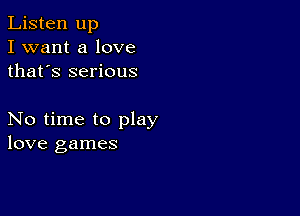 Listen up
I want a love
that´s serious

No time to play
love games